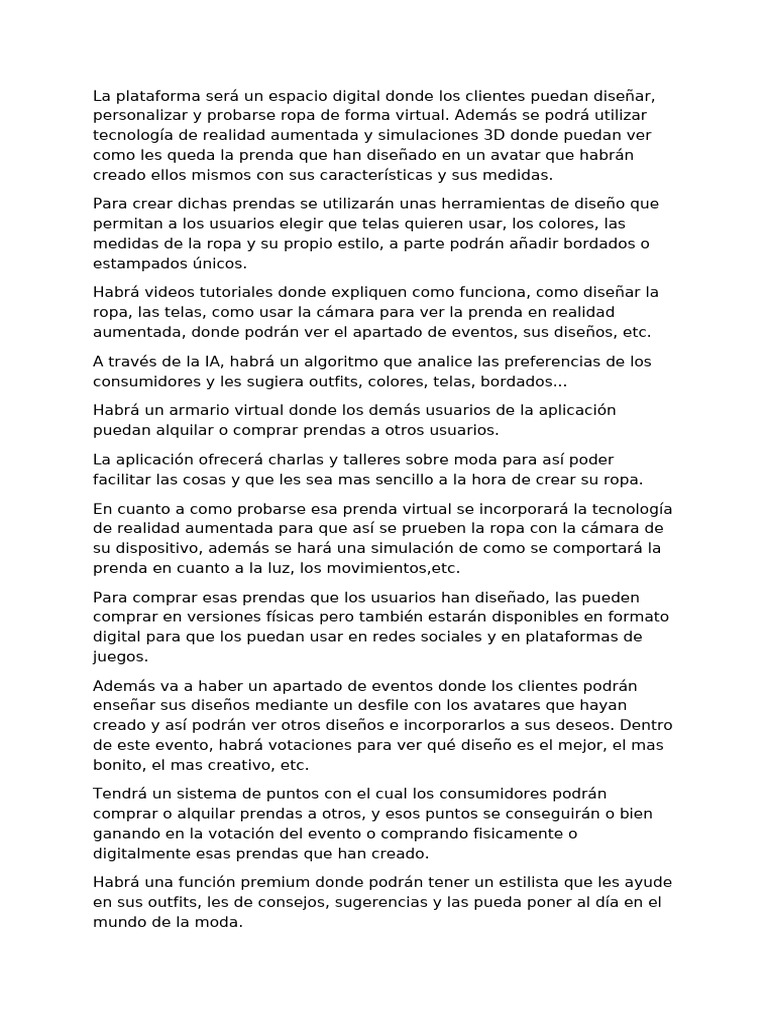 La plataforma será un espacio digital donde los clientes puedan diseñar, personalizar y probarse ropa de forma virtual. Además se podrá utilizar tecnología de realidad aumentada y simulaciones 3D donde puedan ver como les queda la prenda que han diseñado en un avatar que habrán creado ellos mismos con sus características y sus medidas.

Para crear dichas prendas se utilizarán unas herramientas de diseño que permitan a los usuarios elegir que telas quieren usar, los colores, las medidas de la ropa y su propio estilo, a parte podrán añadir bordados o estampados únicos.

Habrá videos tutoriales donde expliquen como funciona, como diseñar la ropa, las telas, como usar la cámara para ver la prenda en realidad aumentada, donde podrán ver el apartado de eventos, sus diseños, etc.

A través de la IA, habrá un algoritmo que analice las preferencias de los consumidores y les sugiera outfits, colores, telas, bordados...

Habrá un armario virtual donde los demás usuarios de la aplicación puedan alquilar o comprar prendas a otros usuarios.

La aplicación ofrecerá charlas y talleres sobre moda para así poder facilitar las cosas y que les sea mas sencillo a la hora de crear su ropa.

En cuanto a como probarse esa prenda virtual se incorporará la tecnología de realidad aumentada para que así se prueben la ropa con la cámara de su dispositivo, además se hará una simulación de como se comportará la prenda en cuanto a la luz, los movimientos,etc.

Para comprar esas prendas que los usuarios han diseñado, las pueden comprar en versiones físicas pero también estarán disponibles en formato digital para que los puedan usar en redes sociales y en plataformas de juegos.

Además va a haber un apartado de eventos donde los clientes podrán enseñar sus diseños mediante un desfile con los avatares que hayan creado y así podrán ver otros diseños e incorporarlos a sus deseos. Dentro de este evento, habrá votaciones para ver qué diseño es el mejor, el mas bonito, el mas creativo, etc.

Tendrá un sistema de puntos con el cual los consumidores podrán comprar o alquilar prendas a otros, y esos puntos se conseguirán o bien ganando en la votación del evento o comprando fisicamente o digitalmente esas prendas que han creado.

Habrá una función premium donde podrán tener un estilista que les ayude en sus outfits, les de consejos, sugerencias y las pueda poner al día en el mundo de la moda.